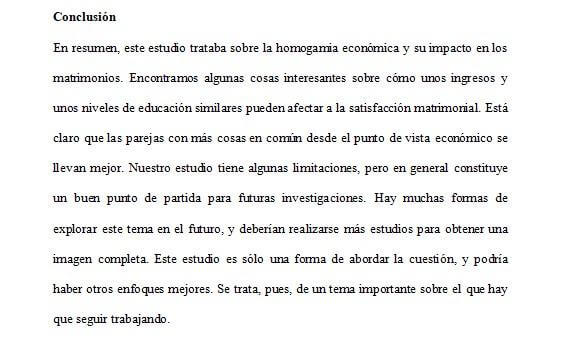 **Conclusión**

En resumen, este estudio trataba sobre la homogamia económica y su impacto en los matrimonios. Encontramos algunas cosas interesantes sobre cómo unos ingresos y unos niveles de educación similares pueden afectar a la satisfacción matrimonial. Está claro que las parejas con más cosas en común desde el punto de vista económico se llevan mejor. Nuestro estudio tiene algunas limitaciones, pero en general constituye un buen punto de partida para futuras investigaciones. Hay muchas formas de explorar este tema en el futuro, y deberían realizarse más estudios para obtener una imagen completa. Este estudio es sólo una forma de abordar la cuestión, y podría haber otros enfoques mejores. Se trata, pues, de un tema importante sobre el que hay que seguir trabajando.